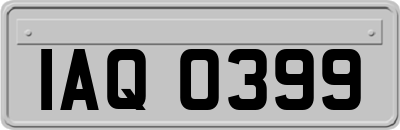 IAQ 0399